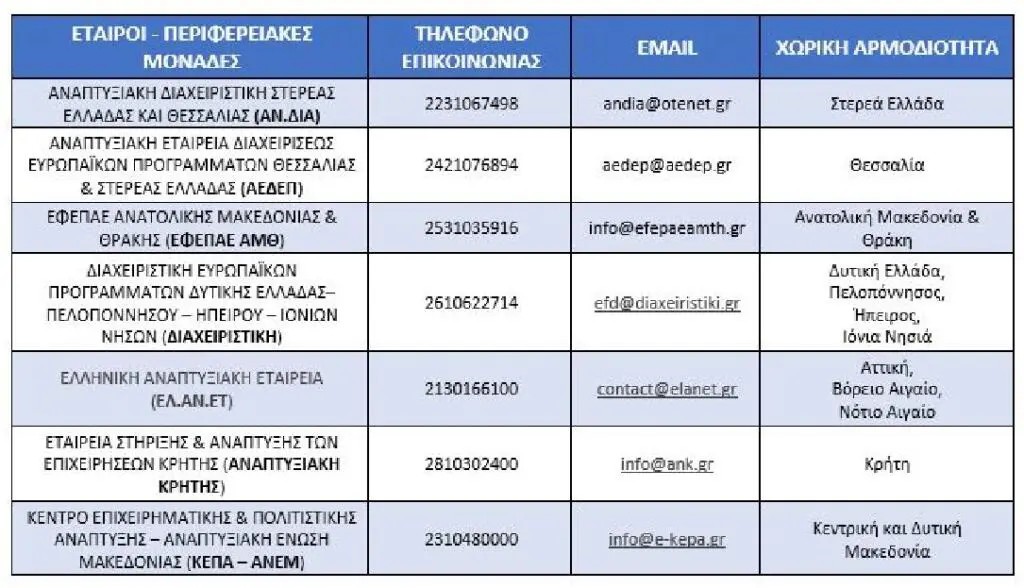 | ΕΤΑΙΡΟΙ - ΠΕΡΙΦΕΡΕΙΑΚΕΣ ΜΟΝΑΔΕΣ | ΤΗΛΕΦΩΝΟ ΕΠΙΚΟΙΝΩΝΙΑΣ | EMAIL | ΧΩΡΙΚΗ ΑΡΜΟΔΙΟΤΗΤΑ |
|---|---|---|---|
| ΑΝΑΠΤΥΞΙΑΚΗ ΔΙΑΧΕΙΡΙΣΤΙΚΗ ΣΤΕΡΕΑΣ ΕΛΛΑΔΑΣ ΚΑΙ ΘΕΣΣΑΛΙΑΣ (ΑΝ.ΔΙΑ) | 2231067498 | andia@otenet.gr | Στερεά Ελλάδα |
| ΑΝΑΠΤΥΞΙΑΚΗ ΕΤΑΙΡΕΙΑ ΔΙΑΧΕΙΡΙΣΕΩΣ ΕΥΡΩΠΑΪΚΩΝ ΠΡΟΓΡΑΜΜΑΤΩΝ ΘΕΣΣΑΛΙΑΣ & ΣΤΕΡΕΑΣ ΕΛΛΑΔΑΣ (ΑΕΔΕΠ) | 2421076894 | aedep@aedep.gr | Θεσσαλία |
| ΕΦΕΠΑΕ ΑΝΑΤΟΛΙΚΗΣ ΜΑΚΕΔΟΝΙΑΣ & ΘΡΑΚΗΣ (ΕΦΕΠΑΕ ΑΜΘ) | 2531035916 | info@efepaeamth.gr | Ανατολική Μακεδονία & Θράκη |
| ΔΙΑΧΕΙΡΙΣΤΙΚΗ ΕΥΡΩΠΑΪΚΩΝ ΠΡΟΓΡΑΜΜΑΤΩΝ ΔΥΤΙΚΗΣ ΕΛΛΑΔΑΣ– ΠΕΛΟΠΟΝΝΗΣΟΥ – ΗΠΕΙΡΟΥ – ΙΟΝΙΩΝ ΝΗΣΩΝ (ΔΙΑΧΕΙΡΙΣΤΙΚΗ) | 2610622714 | efd@diaxeiristiki.gr | Δυτική Ελλάδα, Πελοπόννησος, Ήπειρος, Ιόνια Νησιά |
| ΕΛΛΗΝΙΚΗ ΑΝΑΠΤΥΞΙΑΚΗ ΕΤΑΙΡΕΙΑ (ΕΛ.ΑΝ.ΕΤ) | 2130166100 | contact@elanet.gr | Αττική, Βόρειο Αιγαίο, Νότιο Αιγαίο |
| ΕΤΑΙΡΕΙΑ ΣΤΗΡΙΞΗΣ & ΑΝΑΠΤΥΞΗΣ ΤΩΝ ΕΠΙΧΕΙΡΗΣΕΩΝ ΚΡΗΤΗΣ (ΑΝΑΠΤΥΞΙΑΚΗ ΚΡΗΤΗΣ) | 2810302400 | info@ank.gr | Κρήτη |
| ΚΕΝΤΡΟ ΕΠΙΧΕΙΡΗΜΑΤΙΚΗΣ & ΠΟΛΙΤΙΣΤΙΚΗΣ ΑΝΑΠΤΥΞΗΣ – ΑΝΑΠΤΥΞΙΑΚΗ ΕΝΩΣΗ ΜΑΚΕΔΟΝΙΑΣ (ΚΕΠΑ – ΑΝΕΜ) | 2310480000 | info@e-kepa.gr | Κεντρική και Δυτική Μακεδονία |